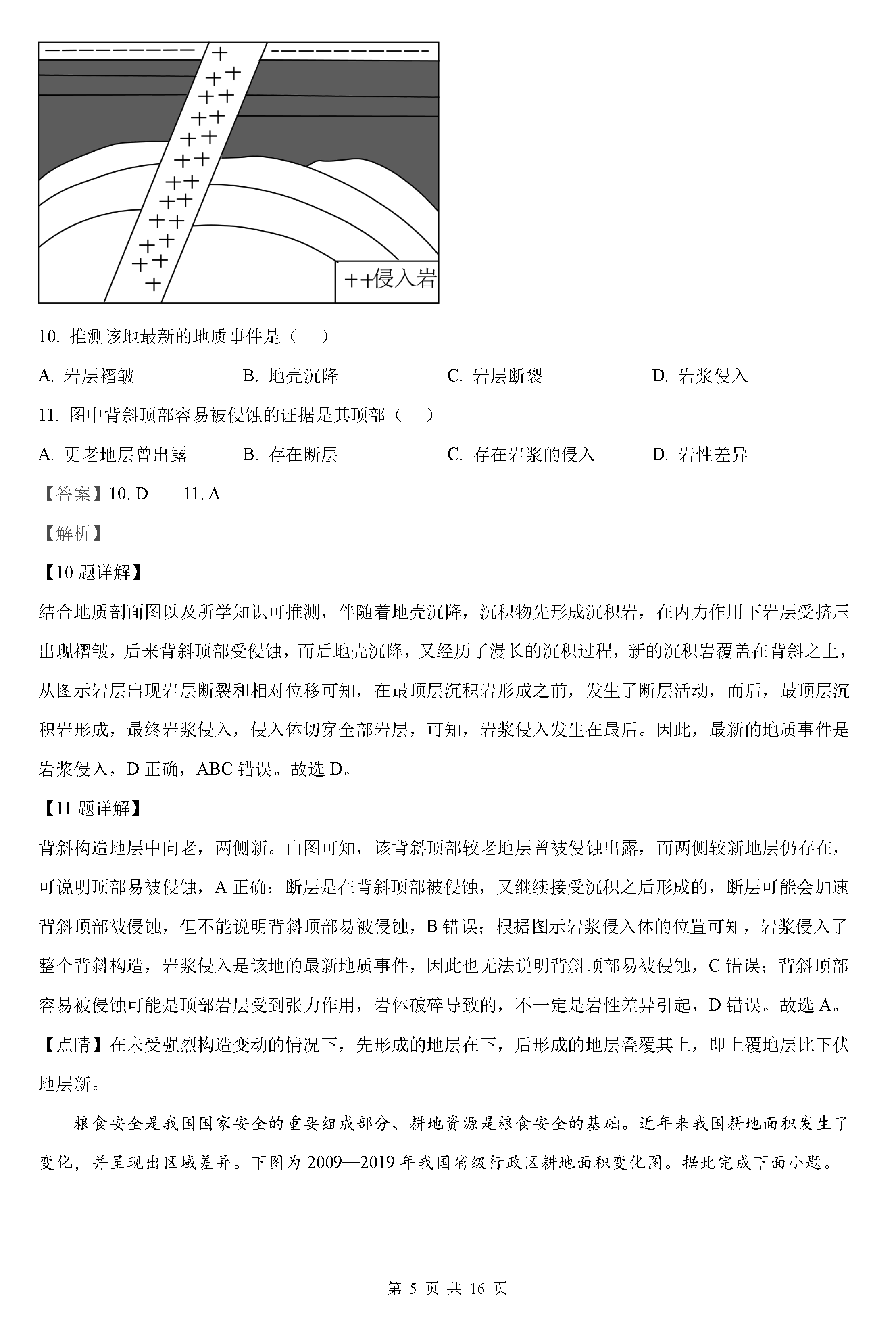 ++侵入岩

10. 推测该地最新的地质事件是（　）

A. 岩层褶皱　　B. 地壳沉降　　C. 岩层断裂　　D. 岩浆侵入

11. 图中背斜顶部容易被侵蚀的证据是其顶部（　）

A. 更老地层曾出露　　B. 存在断层　　C. 存在岩浆的侵入　　D. 岩性差异

【答案】10. D　　11. A

【解析】

【10 题详解】

结合地质剖面图以及所学知识可推测，伴随着地壳沉降，沉积物先形成沉积岩，在内力作用下岩层受挤压出现褶皱，后来背斜顶部受侵蚀，而后地壳沉降，又经历了漫长的沉积过程，新的沉积岩覆盖在背斜之上，从图示岩层出现岩层断裂和相对位移可知，在最顶层沉积岩形成之前，发生了断层活动，而后，最顶层沉积岩形成，最终岩浆侵入，侵入体切穿全部岩层，可知，岩浆侵入发生在最后。因此，最新的地质事件是岩浆侵入，D 正确，ABC 错误。故选 D。

【11 题详解】

背斜构造地层中向老，两侧新。由图可知，该背斜顶部较老地层曾被侵蚀出露，而两侧较新地层仍存在，可说明顶部易被侵蚀，A 正确；断层是在背斜顶部被侵蚀，又继续接受沉积之后形成的，断层可能会加速背斜顶部被侵蚀，但不能说明背斜顶部易被侵蚀，B 错误；根据图示岩浆侵入体的位置可知，岩浆侵入了整个背斜构造，岩浆侵入是该地的最新地质事件，因此也无法说明背斜顶部易被侵蚀，C 错误；背斜顶部容易被侵蚀可能是顶部岩层受到张力作用，岩体破碎导致的，不一定是岩性差异引起，D 错误。故选 A。

【点睛】在未受强烈构造变动的情况下，先形成的地层在下，后形成的地层叠覆其上，即上覆地层比下伏地层新。

粮食安全是我国国家安全的重要组成部分、耕地资源是粮食安全的基础。近年来我国耕地面积发生了变化，并呈现出区域差异。下图为 2009—2019 年我国省级行政区耕地面积变化图。据此完成下面小题。

第 5 页 共 16 页